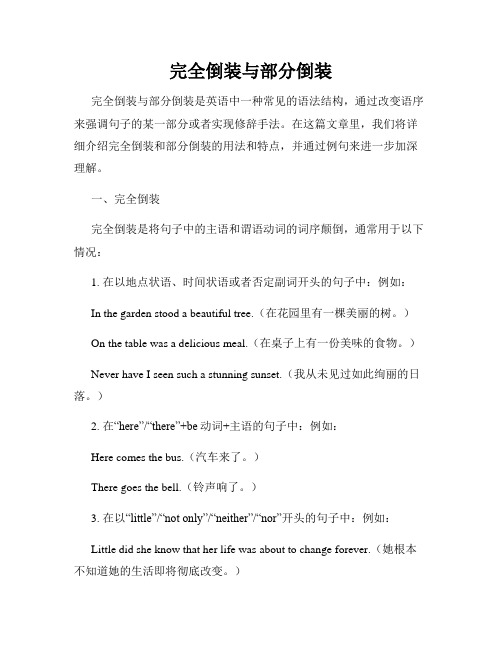 完全倒装与部分倒装

完全倒装与部分倒装是英语中一种常见的语法结构，通过改变语序来强调句子的某一部分或者实现修辞手法。在这篇文章里，我们将详细介绍完全倒装和部分倒装的用法和特点，并通过例句来进一步加深理解。

一、完全倒装

完全倒装是将句子中的主语和谓语动词的词序颠倒，通常用于以下情况：

1. 在以地点状语、时间状语或者否定副词开头的句子中：例如：

In the garden stood a beautiful tree.（在花园里有一棵美丽的树。）

On the table was a delicious meal.（在桌子上有一份美味的食物。）

Never have I seen such a stunning sunset.（我从未见过如此绚丽的日落。）

2. 在“here”/“there”+be 动词+主语的句子中：例如：

Here comes the bus.（汽车来了。）

There goes the bell.（铃声响了。）

3. 在以“little”/“not only”/“neither”/“nor”开头的句子中：例如：

Little did she know that her life was about to change forever.（她根本不知道她的生活即将彻底改变。）